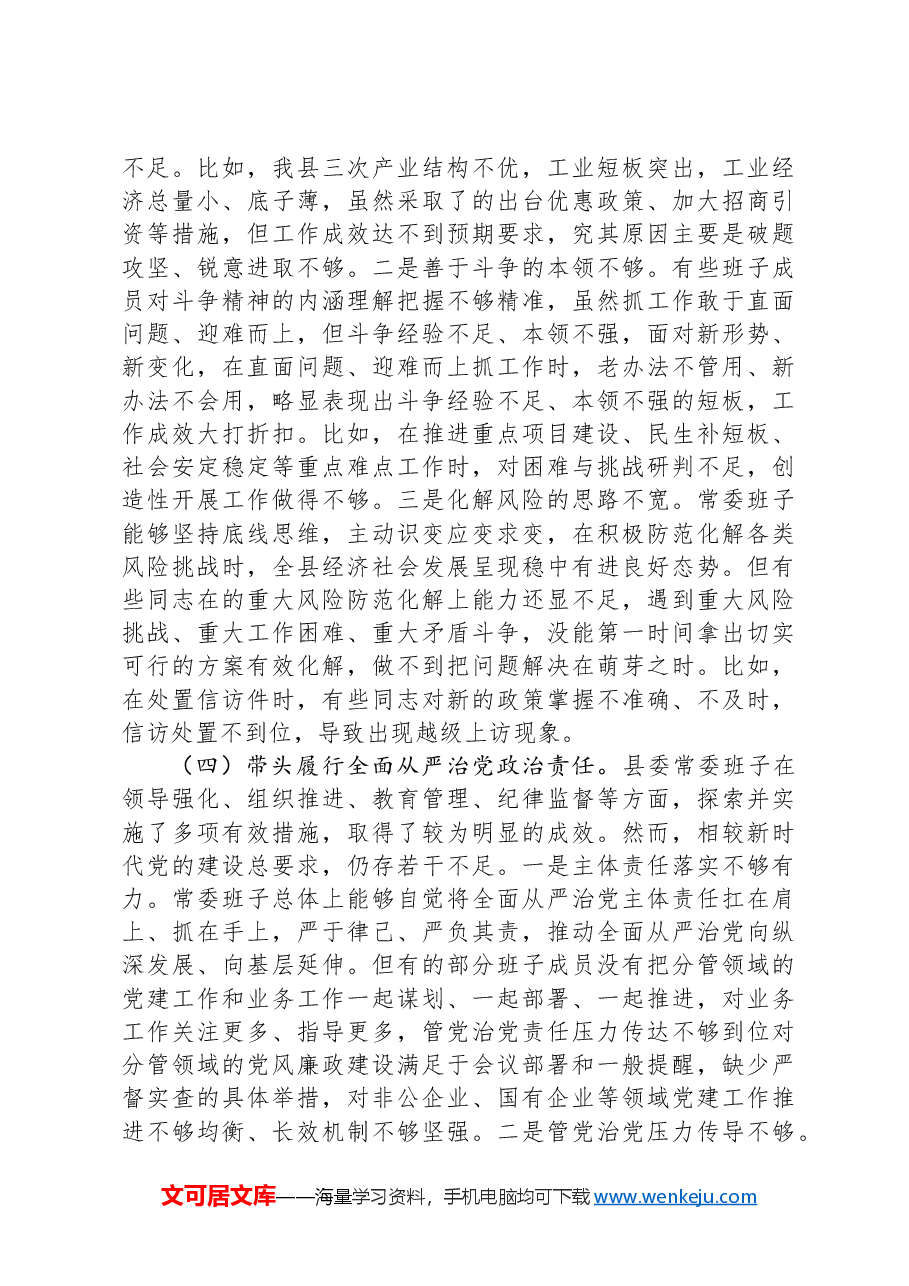 不足。比如，我县三次产业结构不优，工业短板突出，工业经济总量小、底子薄，虽然采取了的出台优惠政策、加大招商引资等措施，但工作成效达不到预期要求，究其原因主要是破题攻坚、锐意进取不够。二是善于斗争的本领不够。有些班子成员对斗争精神的内涵理解把握不够精准，虽然抓工作敢于直面问题、迎难而上，但斗争经验不足、本领不强，面对新形势、新变化，在直面问题、迎难而上抓工作时，老办法不管用、新办法不会用，略显表现出斗争经验不足、本领不强的短板，工作成效大打折扣。比如，在推进重点项目建设、民生补短板、社会安定稳定等重点难点工作时，对困难与挑战研判不足，创造性开展工作做得不够。三是化解风险的思路不宽。常委班子能够坚持底线思维，主动识变应变求变，在积极防范化解各类风险挑战时，全县经济社会发展呈现稳中有进良好态势。但有些同志在的重大风险防范化解上能力还显不足，遇到重大风险挑战、重大工作困难、重大矛盾斗争，没能第一时间拿出切实可行的方案有效化解，做不到把问题解决在萌芽之时。比如，在处置信访件时，有些同志对新的政策掌握不准确、不及时，信访处置不到位，导致出现越级上访现象。

（四）带头履行全面从严治党政治责任。县委常委班子在领导强化、组织推进、教育管理、纪律监督等方面，探索并实施了多项有效措施，取得了较为明显的成效。然而，相较新时代党的建设总要求，仍存若干不足。一是主体责任落实不够有力。常委班子总体上能够自觉将全面从严治党主体责任扛在肩上、抓在手上，严于律己、严负其责，推动全面从严治党向纵深发展、向基层延伸。但有的部分班子成员没有把分管领域的党建工作和业务工作一起谋划、一起部署、一起推进，对业务工作关注更多、指导更多，管党治党责任压力传达不够到位对分管领域的党风廉政建设满足于会议部署和一般提醒，缺少严督实查的具体举措，对非公企业、国有企业等领域党建工作推进不够均衡、长效机制不够坚强。二是管党治党压力传导不够。

文可居文库——海量学习资料，手机电脑均可下载www.wenkeju.com